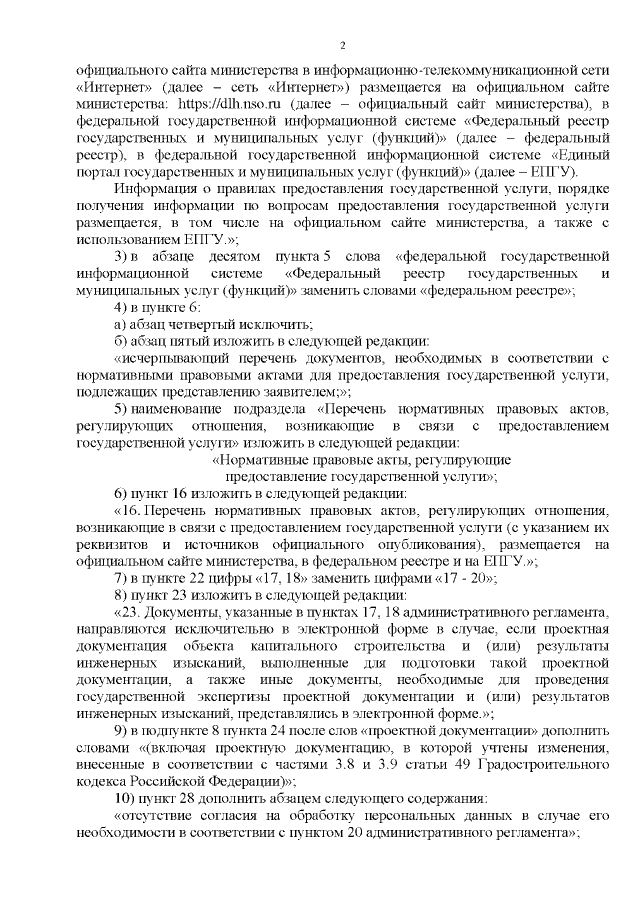 2

официального сайта министерства в информационно-телекоммуникационной сети «Интернет» (далее – сеть «Интернет») размещается на официальном сайте министерства: https://dlh.nso.ru (далее – официальный сайт министерства), в федеральной государственной информационной системе «Федеральный реестр государственных и муниципальных услуг (функций)» (далее – федеральный реестр), в федеральной государственной информационной системе «Единый портал государственных и муниципальных услуг (функций)» (далее – ЕПГУ).

Информация о правилах предоставления государственной услуги, порядке получения информации по вопросам предоставления государственной услуги размещается, в том числе на официальном сайте министерства, а также с использованием ЕПГУ.»;

3) в абзаце десятом пункта 5 слова «федеральной государственной информационной системе «Федеральный реестр государственных и муниципальных услуг (функций)» заменить словами «федеральном реестре»;

4) в пункте 6:

а) абзац четвертый исключить;

б) абзац пятый изложить в следующей редакции:

«исчерпывающий перечень документов, необходимых в соответствии с нормативными правовыми актами для предоставления государственной услуги, подлежащих представлению заявителем;»;

5) наименование подраздела «Перечень нормативных правовых актов, регулирующих отношения, возникающие в связи с предоставлением государственной услуги» изложить в следующей редакции:

«Нормативные правовые акты, регулирующие предоставление государственной услуги»;

6) пункт 16 изложить в следующей редакции:

«16. Перечень нормативных правовых актов, регулирующих отношения, возникающие в связи с предоставлением государственной услуги (с указанием их реквизитов и источников официального опубликования), размещается на официальном сайте министерства, в федеральном реестре и на ЕПГУ.»;

7) в пункте 22 цифры «17, 18» заменить цифрами «17 - 20»;

8) пункт 23 изложить в следующей редакции:

«23. Документы, указанные в пунктах 17, 18 административного регламента, направляются исключительно в электронной форме в случае, если проектная документация объекта капитального строительства и (или) результаты инженерных изысканий, выполненные для подготовки такой проектной документации, а также иные документы, необходимые для проведения государственной экспертизы проектной документации и (или) результатов инженерных изысканий, представлялись в электронной форме.»;

9) в подпункте 8 пункта 24 после слов «проектной документации» дополнить словами «(включая проектную документацию, в которой учтены изменения, внесенные в соответствии с частями 3.8 и 3.9 статьи 49 Градостроительного кодекса Российской Федерации)»;

10) пункт 28 дополнить абзацем следующего содержания:

«отсутствие согласия на обработку персональных данных в случае его необходимости в соответствии с пунктом 20 административного регламента»;